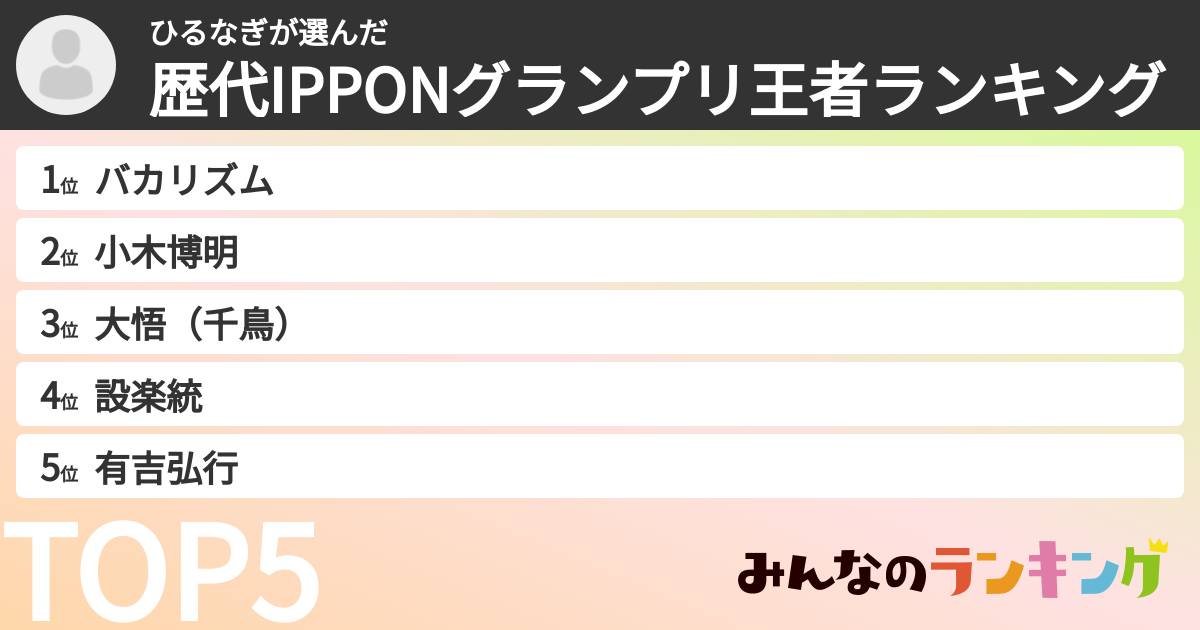 ひるなぎが選んだ
歴代IPPONグランプリ王者ランキング

1位 バカリズム
2位 小木博明
3位 大悟（千鳥）
4位 設楽統
5位 有吉弘行

TOP5

みんなのランキング